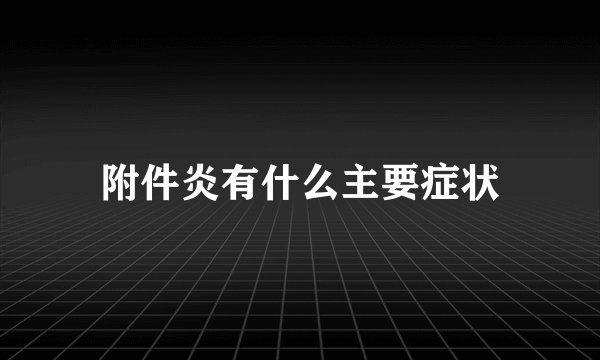 附件炎有什么主要症状